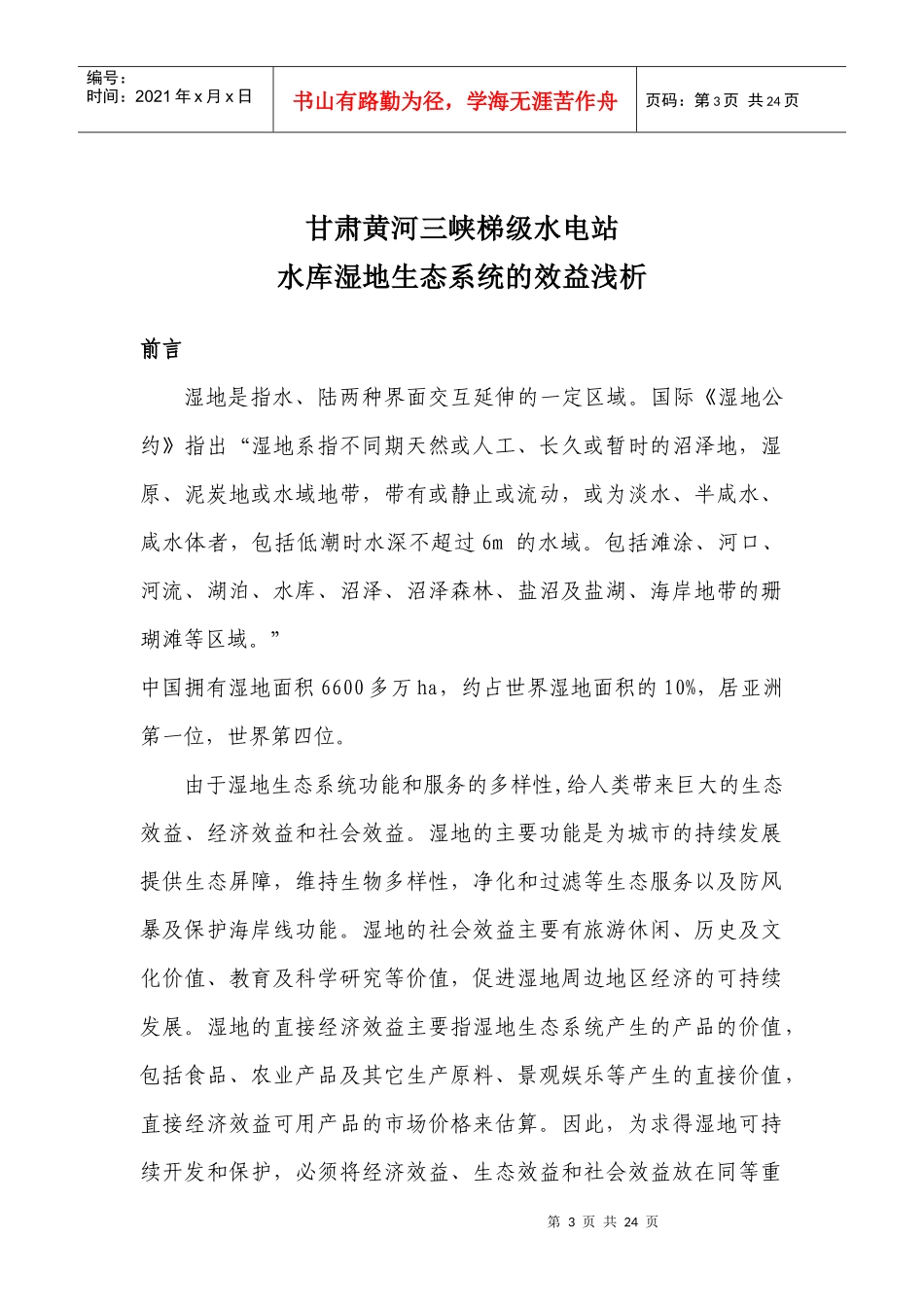 编号：
时间：2021年x月x日

书山有路勤为径，学海无涯苦作舟

页码：第3页 共24页

甘肃黄河三峡梯级水电站
水库湿地生态系统的效益浅析

前言

湿地是指水、陆两种界面交互延伸的一定区域。国际《湿地公约》指出“湿地系指不同期天然或人工、长久或暂时的沼泽地，湿原、泥炭地或水域地带，带有或静止或流动，或为淡水、半咸水、咸水体者，包括低潮时水深不超过6m的水域。包括滩涂、河口、河流、湖泊、水库、沼泽、沼泽森林、盐沼及盐湖、海岸地带的珊瑚滩等区域。”

中国拥有湿地面积6600多万ha，约占世界湿地面积的10%，居亚洲第一位，世界第四位。

由于湿地生态系统功能和服务的多样性，给人类带来巨大的生态效益、经济效益和社会效益。湿地的主要功能是为城市的持续发展提供生态屏障，维持生物多样性，净化和过滤等生态服务以及防风暴及保护海岸线功能。湿地的社会效益主要有旅游休闲、历史及文化价值、教育及科学研究等价值，促进湿地周边地区经济的可持续发展。湿地的直接经济效益主要指湿地生态系统产生的产品的价值，包括食品、农业产品及其它生产原料、景观娱乐等产生的直接价值，直接经济效益可用产品的市场价格来估算。因此，为求得湿地可持续开发和保护，必须将经济效益、生态效益和社会效益放在同等重

第3页 共24页